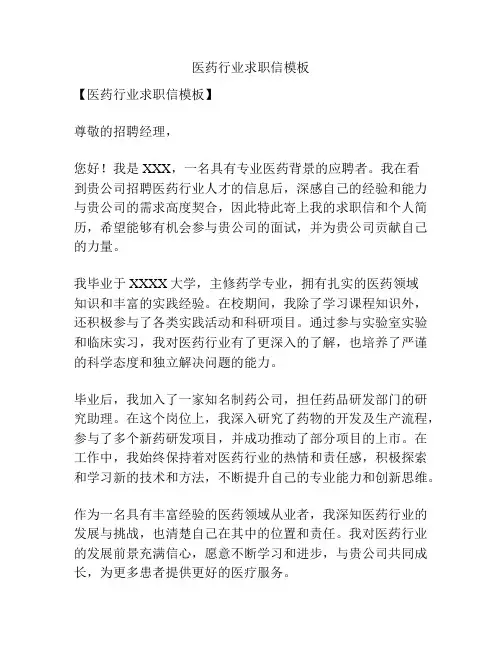 医药行业求职信模板

【医药行业求职信模板】

尊敬的招聘经理，

您好！我是 XXX，一名具有专业医药背景的应聘者。我在看到贵公司招聘医药行业人才的信息后，深感自己的经验和能力与贵公司的需求高度契合，因此特此寄上我的求职信和个人简历，希望能够有机会参与贵公司的面试，并为贵公司贡献自己的力量。

我毕业于 XXXX 大学，主修药学专业，拥有扎实的医药领域知识和丰富的实践经验。在校期间，我除了学习课程知识外，还积极参与了各类实践活动和科研项目。通过参与实验室实验和临床实习，我对医药行业有了更深入的了解，也培养了严谨的科学态度和独立解决问题的能力。

毕业后，我加入了一家知名制药公司，担任药品研发部门的研究助理。在这个岗位上，我深入研究了药物的开发及生产流程，参与了多个新药研发项目，并成功推动了部分项目的上市。在工作中，我始终保持着对医药行业的热情和责任感，积极探索和学习新的技术和方法，不断提升自己的专业能力和创新思维。

作为一名具有丰富经验的医药领域从业者，我深知医药行业的发展与挑战，也清楚自己在其中的位置和责任。我对医药行业的发展前景充满信心，愿意不断学习和进步，与贵公司共同成长，为更多患者提供更好的医疗服务。